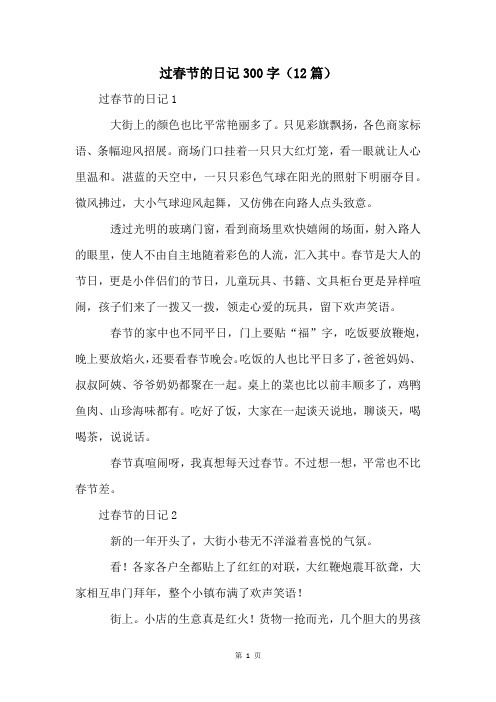 过春节的日记300字（12篇）

过春节的日记1

大街上的颜色也比平常艳丽多了。只见彩旗飘扬，各色商家标语、条幅迎风招展。商场门口挂着一只只大红灯笼，看一眼就让人心里温和。湛蓝的天空中，一只只彩色气球在阳光的照射下明丽夺目。微风拂过，大小气球迎风起舞，又仿佛在向路人点头致意。

透过光明的玻璃门窗，看到商场里欢快嬉闹的场面，射入路人的眼里，使人不由自主地随着彩色的人流，汇入其中。春节是大人的节日，更是小伴侣们的节日，儿童玩具、书籍、文具柜台更是异样喧闹，孩子们来了一拨又一拨，领走心爱的玩具，留下欢声笑语。

春节的家中也不同平日，门上要贴“福”字，吃饭要放鞭炮，晚上要放焰火，还要看春节晚会。吃饭的人也比平日多了，爸爸妈妈、叔叔阿姨、爷爷奶奶都聚在一起。桌上的菜也比以前丰顺多了，鸡鸭鱼肉、山珍海味都有。吃好了饭，大家在一起谈天说地，聊谈天，喝喝茶，说说话。

春节真喧闹呀，我真想每天过春节。不过想一想，平常也不比春节差。

过春节的日记2

新的一年开头了，大街小巷无不洋溢着喜悦的气氛。

看！各家各户全都贴上了红红的对联，大红鞭炮震耳欲聋，大家相互串门拜年，整个小镇布满了欢声笑语！

街上。小店的生意真是红火！货物一抢而光，几个胆大的男孩

第 1 页